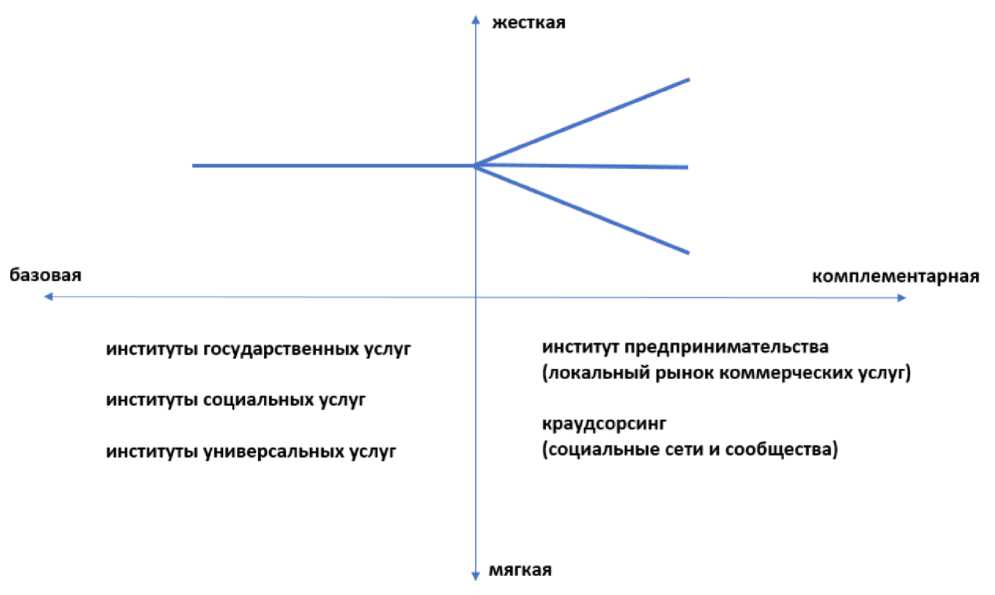 жесткая

базовая

комплементарная

институты государственных услуг

институты социальных услуг

институты универсальных услуг

институт предпринимательства (локальный рынок коммерческих услуг)

краудсорсинг (социальные сети и сообщества)

мягкая